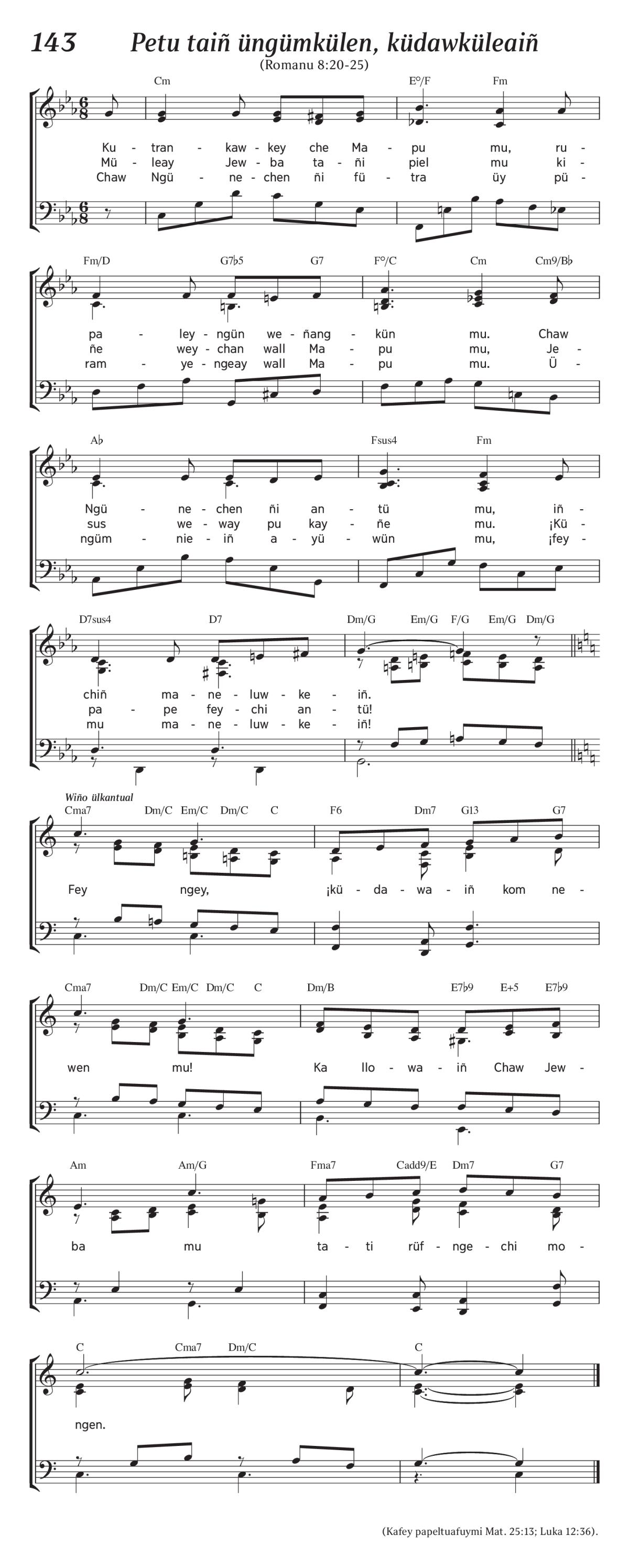 143 Petu taiñ üngümkülen, küdawküleaiñ
(Romanu 8:20-25)

Cm E°/F Fm

Ku - tran - kaw - key che Ma - pu mu, ru -
Mü - leay Jew - ba ta - ñi piel mu ki -
Chaw Ngü - ne - chen ñi fü - tra üy pü -

Fm/D G7♭5 G7 F°/C Cm Cm9/B♭

pa - ley - ngün we - ñang - kün mu. Chaw
ñe wey - chan wall Ma - pu mu, Je -
ram - ye - ngeay wall Ma - pu mu. Ü -

A♭ Fsus4 Fm

Ngü - ne - chen ñi an - tü mu, iñ -
sus we - way pu kay - ñe mu. ¡Kü -
ngüm - nie - iñ a - yü - wün mu, ¡fey -

D7sus4 D7 Dm/G Em/G F/G Em/G Dm/G

chiñ ma - ne - luw - ke - iñ.
pa - pe fey - chi an - tü!
mu ma - ne - luw - ke - iñ!

Wiño ülkantual
Cma7 Dm/C Em/C Dm/C C F6 Dm7 G13 G7

Fey ngey, ¡kü - da - wa - iñ kom ne -

Cma7 Dm/C Em/C Dm/C C Dm/B E7♭9 E+5 E7♭9

wen mu! Ka llo - wa - iñ Chaw Jew -

Am Am/G Fma7 Cadd9/E Dm7 G7

ba mu ta - ti rüf - nge - chi mo -

C Cma7 Dm/C C

ngen.

(Kafey papeltuafuymi Mat. 25:13; Luka 12:36).